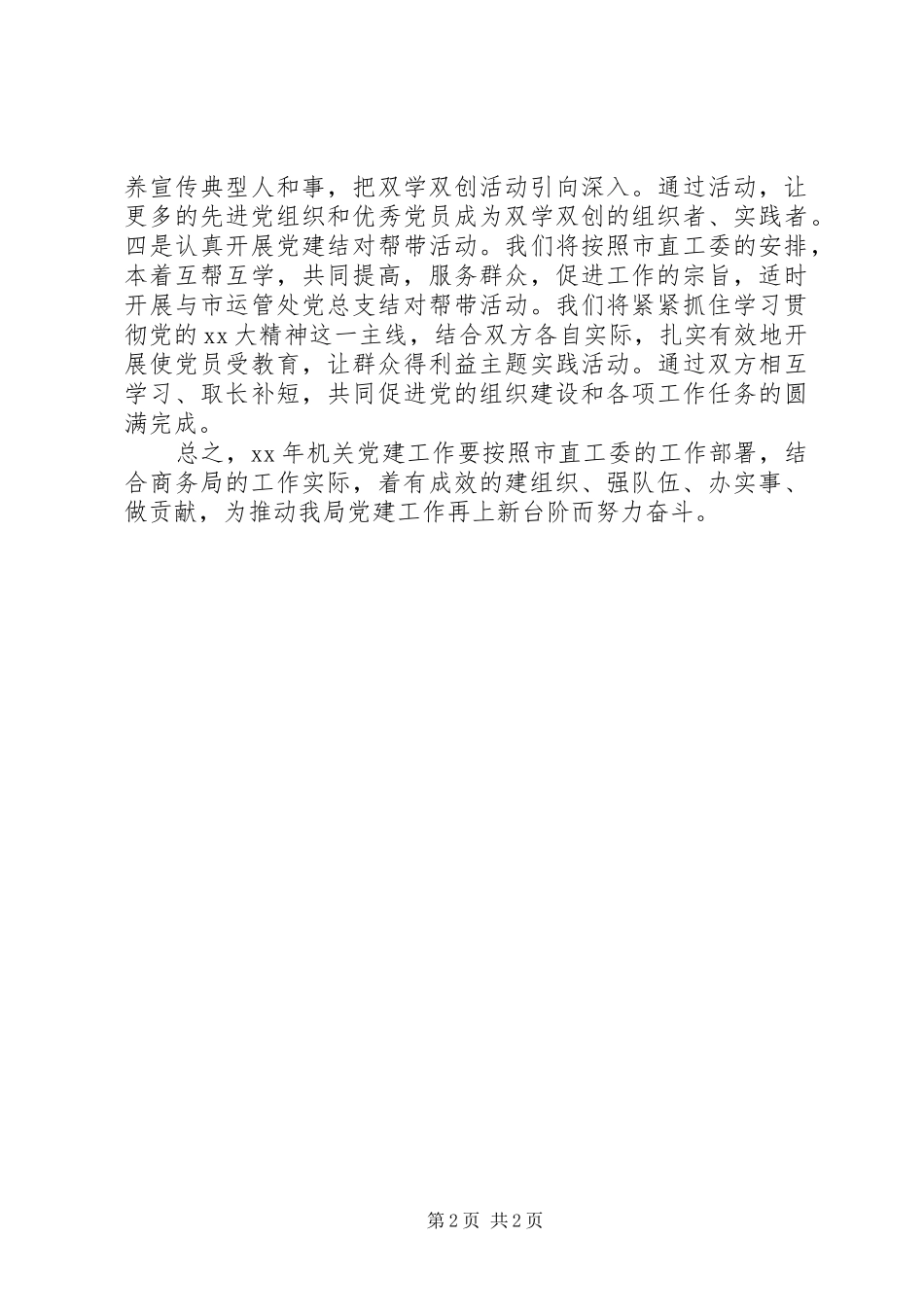 养宣传典型人和事，把双学双创活动引向深入。通过活动，让更多的先进党组织和优秀党员成为双学双创的组织者、实践者。四是认真开展党建结对帮带活动。我们将按照市直工委的安排，本着互帮互学，共同提高，服务群众，促进工作的宗旨，适时开展与市运管处党总支结对帮带活动。我们将紧紧抓住学习贯彻党的xx大精神这一主线，结合双方各自实际，扎实有效地开展使党员受教育，让群众得利益主题实践活动。通过双方相互学习、取长补短，共同促进党的组织建设和各项工作任务的圆满完成。

总之，xx年机关党建工作要按照市直工委的工作部署，结合商务局的工作实际，着有成效的建组织、强队伍、办实事、做贡献，为推动我局党建工作再上新台阶而努力奋斗。

第2页 共2页